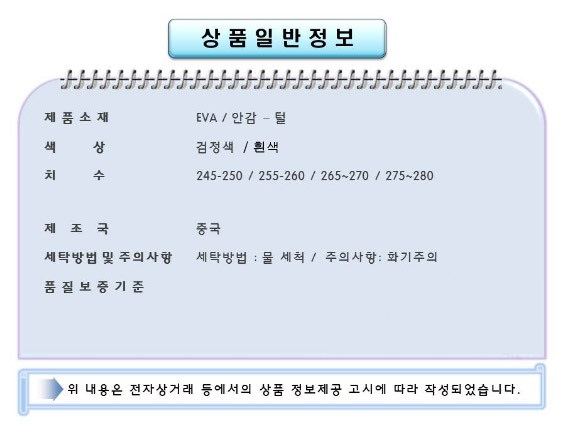 상품일반정보

제품소재 EVA / 안감 – 털
색 상 검정색 / 흰색
치 수 245-250 / 255-260 / 265~270 / 275~280

제 조 국 중국
세탁방법 및 주의사항 세탁방법 : 물 세척 / 주의사항: 화기주의
품질보증기준

위 내용은 전자상거래 등에서의 상품 정보제공 고시에 따라 작성되었습니다.